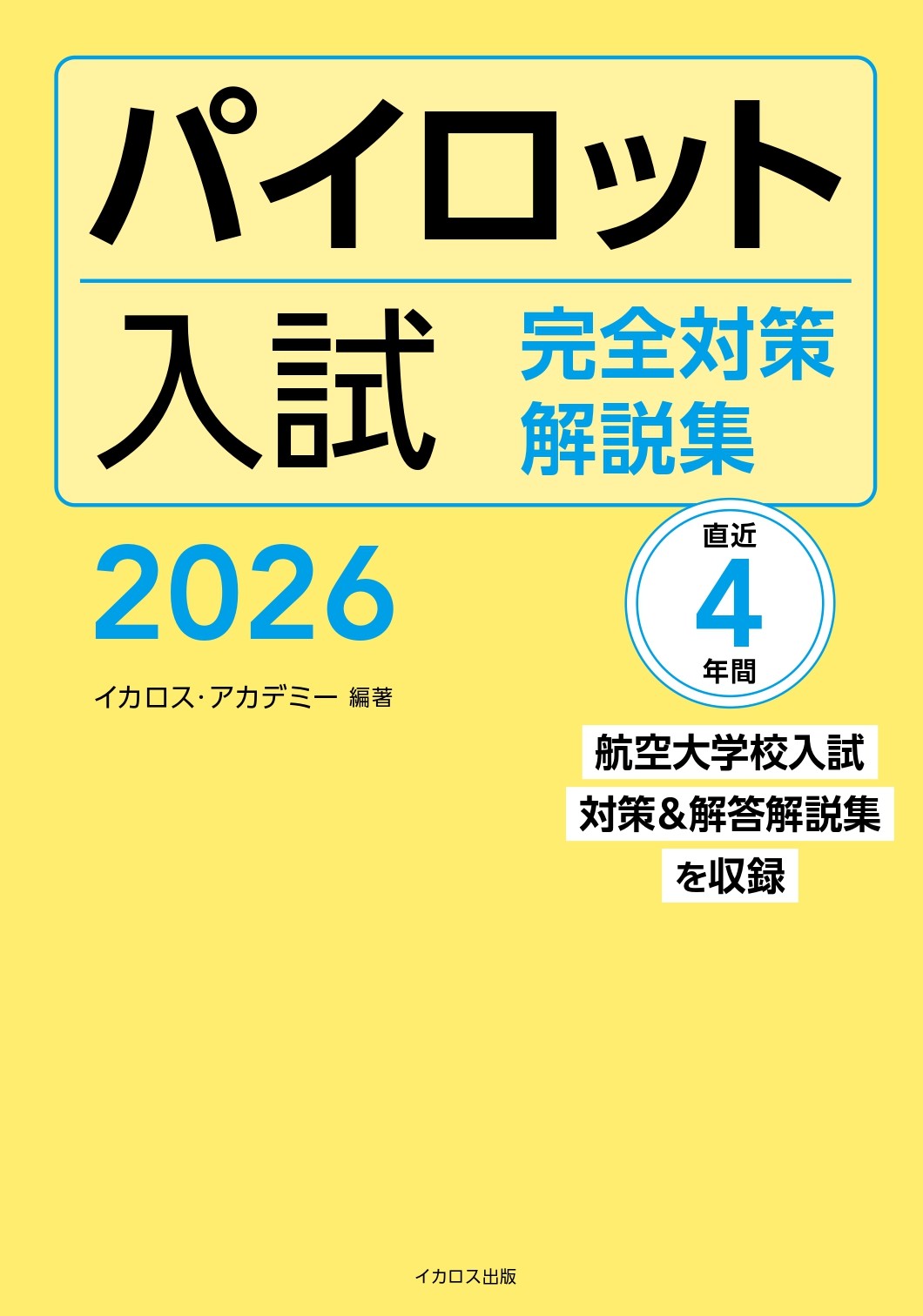 パイロット

入試 完全対策
解説集

2026

直近
4
年間

イカロス・アカデミー 編著

航空大学校入試
対策&解答解説集
を収録

イカロス出版